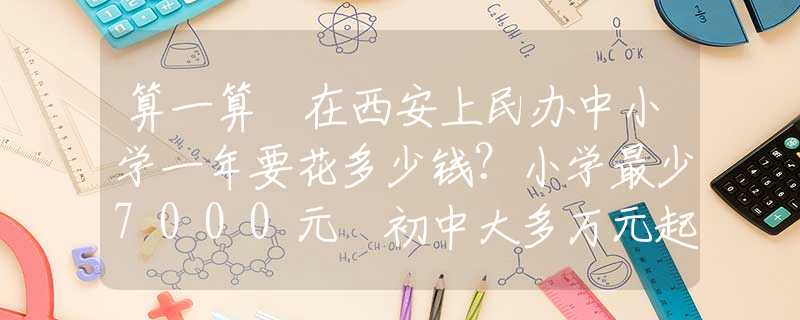 算一算 在西安上民办中小学一年要花多少钱？小学最少7000元 初中大多万元起